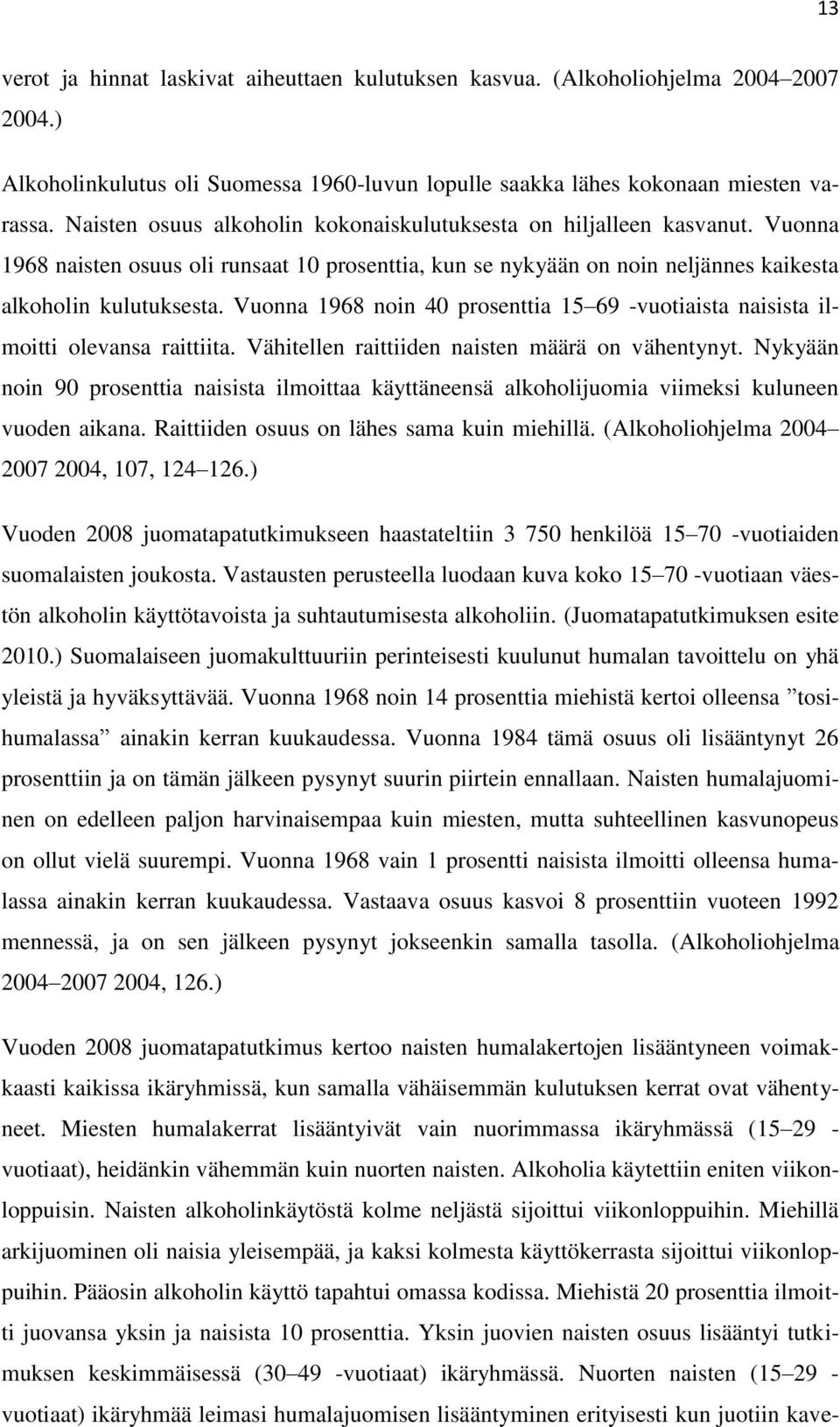 13

verot ja hinnat laskivat aiheuttaen kulutuksen kasvua. (Alkoholiohjelma 2004–2007 2004.)

Alkoholinkulutus oli Suomessa 1960-luvun lopulle saakka lähes kokonaan miesten varassa. Naisten osuus alkoholin kokonaiskulutuksesta on hiljalleen kasvanut. Vuonna 1968 naisten osuus oli runsaat 10 prosenttia, kun se nykyään on noin neljännes kaikesta alkoholin kulutuksesta. Vuonna 1968 noin 40 prosenttia 15–69 -vuotiaista naisista ilmoitti olevansa raittiita. Vähitellen raittiiden naisten määrä on vähentynyt. Nykyään noin 90 prosenttia naisista ilmoittaa käyttäneensä alkoholijuomia viimeksi kuluneen vuoden aikana. Raittiiden osuus on lähes sama kuin miehillä. (Alkoholiohjelma 2004–2007 2004, 107, 124–126.)

Vuoden 2008 juomatapatutkimukseen haastateltiin 3 750 henkilöä 15–70 -vuotiaiden suomalaisten joukosta. Vastausten perusteella luodaan kuva koko 15–70 -vuotiaan väestön alkoholin käyttötavoista ja suhtautumisesta alkoholiin. (Juomatapatutkimuksen esite 2010.) Suomalaiseen juomakulttuuriin perinteisesti kuulunut humalan tavoittelu on yhä yleistä ja hyväksyttävää. Vuonna 1968 noin 14 prosenttia miehistä kertoi olleensa ”tosihumalassa” ainakin kerran kuukaudessa. Vuonna 1984 tämä osuus oli lisääntynyt 26 prosenttiin ja on tämän jälkeen pysynyt suurin piirtein ennallaan. Naisten humalajuominen on edelleen paljon harvinaisempaa kuin miesten, mutta suhteellinen kasvunopeus on ollut vielä suurempi. Vuonna 1968 vain 1 prosentti naisista ilmoitti olleensa humalassa ainakin kerran kuukaudessa. Vastaava osuus kasvoi 8 prosenttiin vuoteen 1992 mennessä, ja on sen jälkeen pysynyt jokseenkin samalla tasolla. (Alkoholiohjelma 2004–2007 2004, 126.)

Vuoden 2008 juomatapatutkimus kertoo naisten humalakertojen lisääntyneen voimakkaasti kaikissa ikäryhmissä, kun samalla vähäisemmän kulutuksen kerrat ovat vähentyneet. Miesten humalakerrat lisääntyivät vain nuorimmassa ikäryhmässä (15–29 -vuotiaat), heidänkin vähemmän kuin nuorten naisten. Alkoholia käytettiin eniten viikonloppuisin. Naisten alkoholinkäytöstä kolme neljästä sijoittui viikonloppuihin. Miehillä arkijuominen oli naisia yleisempää, ja kaksi kolmesta käyttökerrasta sijoittui viikonloppuihin. Pääosin alkoholin käyttö tapahtui omassa kodissa. Miehistä 20 prosenttia ilmoitti juovansa yksin ja naisista 10 prosenttia. Yksin juovien naisten osuus lisääntyi tutkimuksen keskimmäisessä (30–49 -vuotiaat) ikäryhmässä. Nuorten naisten (15–29 -vuotiaat) ikäryhmää leimasi humalajuomisen lisääntyminen erityisesti kun juotiin kave-